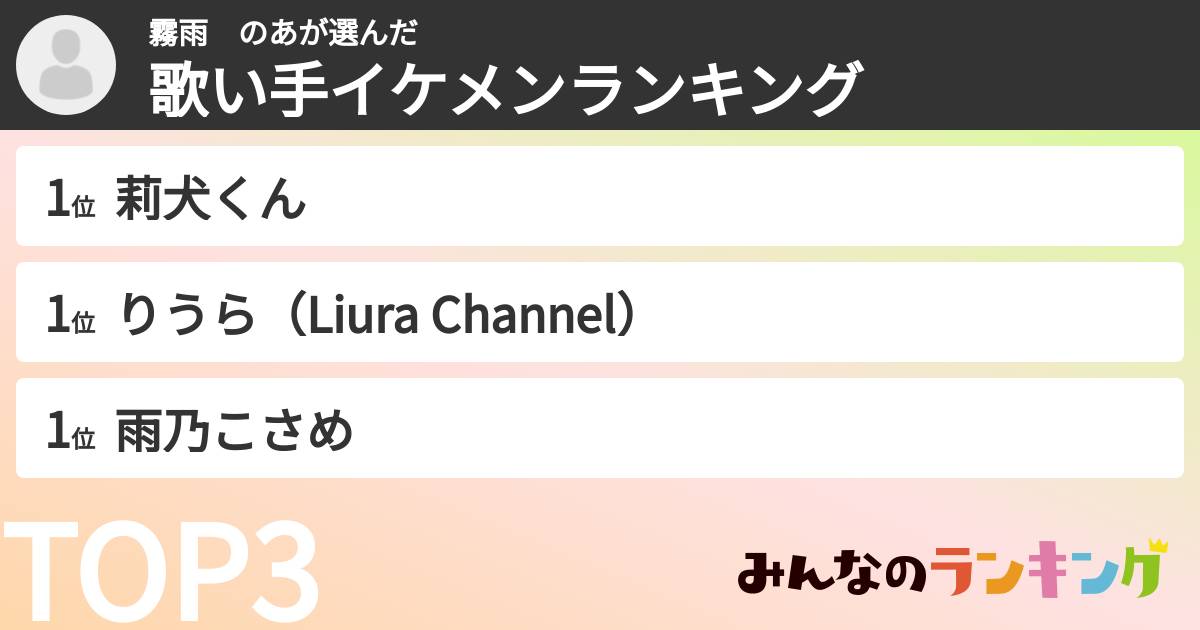 霧雨　のあが選んだ
歌い手イケメンランキング

1位 莉犬くん

1位 りうら（Liura Channel）

1位 雨乃こさめ

TOP3

みんなのランキング